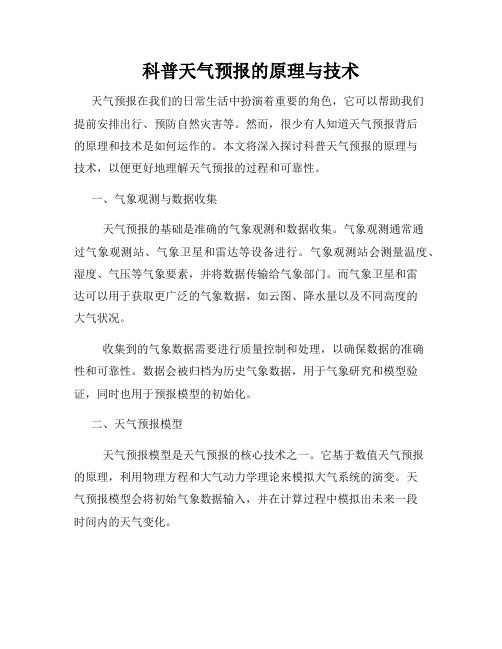 科普天气预报的原理与技术

天气预报在我们的日常生活中扮演着重要的角色，它可以帮助我们提前安排出行、预防自然灾害等。然而，很少有人知道天气预报背后的原理和技术是如何运作的。本文将深入探讨科普天气预报的原理与技术，以便更好地理解天气预报的过程和可靠性。

一、气象观测与数据收集

天气预报的基础是准确的气象观测和数据收集。气象观测通常通过气象观测站、气象卫星和雷达等设备进行。气象观测站会测量温度、湿度、气压等气象要素，并将数据传输给气象部门。而气象卫星和雷达可以用于获取更广泛的气象数据，如云图、降水量以及不同高度的大气状况。

收集到的气象数据需要进行质量控制和处理，以确保数据的准确性和可靠性。数据会被归档为历史气象数据，用于气象研究和模型验证，同时也用于预报模型的初始化。

二、天气预报模型

天气预报模型是天气预报的核心技术之一。它基于数值天气预报的原理，利用物理方程和大气动力学理论来模拟大气系统的演变。天气预报模型会将初始气象数据输入，并在计算过程中模拟出未来一段时间内的天气变化。